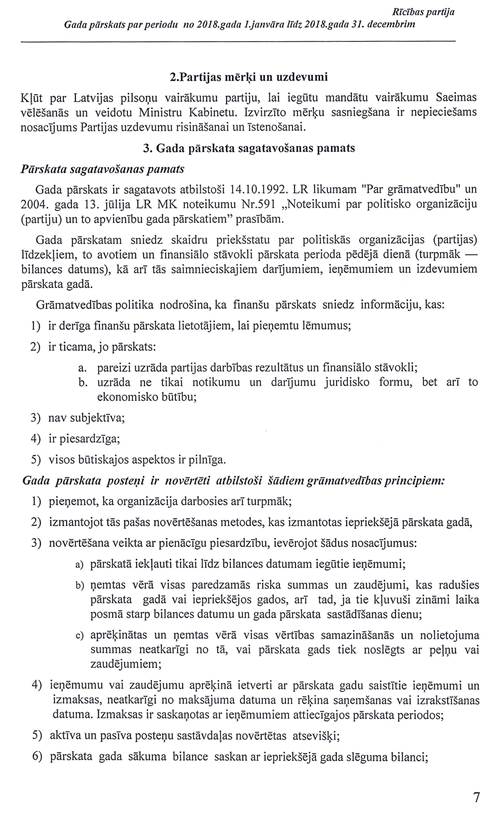 Rīcības partija
Gada pārskats par periodu no 2018.gada 1.janvāra līdz 2018.gada 31. decembrim

2.Partijas mērķi un uzdevumi

Kļūt par Latvijas pilsoņu vairākumu partiju, lai iegūtu mandātu vairākumu Saeimas vēlēšanās un veidotu Ministru Kabinetu. Izvirzīto mērķu sasniegšana ir nepieciešams nosacījums Partijas uzdevumu risināšanai un īstenošanai.

3. Gada pārskata sagatavošanas pamats

Pārskata sagatavošanas pamats

Gada pārskats ir sagatavots atbilstoši 14.10.1992. LR likumam "Par grāmatvedību" un 2004. gada 13. jūlija LR MK noteikumu Nr.591 „Noteikumi par politisko organizāciju (partiju) un to apvienību gada pārskatiem" prasībām.

Gada pārskatam sniedz skaidru priekšstatu par politiskās organizācijas (partijas) līdzekļiem, to avotiem un finansiālo stāvokli pārskata perioda pēdējā dienā (turpmāk — bilances datums), kā arī tās saimnieciskajiem darījumiem, ieņēmumiem un izdevumiem pārskata gadā.

Grāmatvedības politika nodrošina, ka finanšu pārskats sniedz informāciju, kas:

1) ir derīga finanšu pārskata lietotājiem, lai pieņemtu lēmumus;

2) ir ticama, jo pārskats:

a. pareizi uzrāda partijas darbības rezultātus un finansiālo stāvokli;
b. uzrāda ne tikai notikumu un darījumu juridisko formu, bet arī to ekonomisko būtību;

3) nav subjektīva;

4) ir piesardzīga;

5) visos būtiskajos aspektos ir pilnīga.

Gada pārskata posteņi ir novērtēti atbilstoši šādiem grāmatvedības principiem:

1) pieņemot, ka organizācija darbosies arī turpmāk;

2) izmantojot tās pašas novērtēšanas metodes, kas izmantotas iepriekšējā pārskata gadā,

3) novērtēšana veikta ar pienācīgu piesardzību, ievērojot šādus nosacījumus:

a) pārskatā iekļauti tikai līdz bilances datumam iegūtie ieņēmumi;

b) ņemtas vērā visas paredzamās riska summas un zaudējumi, kas radušies pārskata gadā vai iepriekšējos gados, arī tad, ja tie kļuvuši zināmi laika posmā starp bilances datumu un gada pārskata sastādīšanas dienu;

c) aprēķinātas un ņemtas vērā visas vērtības samazināšanās un nolietojuma summas neatkarīgi no tā, vai pārskata gads tiek noslēgts ar peļņu vai zaudējumiem;

4) ieņēmumu vai zaudējumu aprēķinā ietverti ar pārskata gadu saistītie ieņēmumi un izmaksas, neatkarīgi no maksājuma datuma un rēķina saņemšanas vai izrakstīšanas datuma. Izmaksas ir saskaņotas ar ieņēmumiem attiecīgajos pārskata periodos;

5) aktīva un pasīva posteņu sastāvdaļas novērtētas atsevišķi;

6) pārskata gada sākuma bilance saskan ar iepriekšējā gada slēguma bilanci;

7